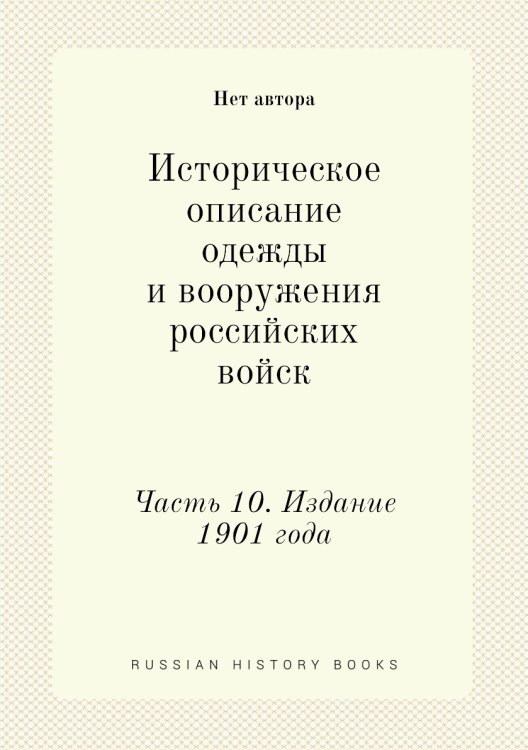 Нет автора

Историческое описание одежды и вооружения российских войск

Часть 10. Издание 1901 года

RUSSIAN HISTORY BOOKS